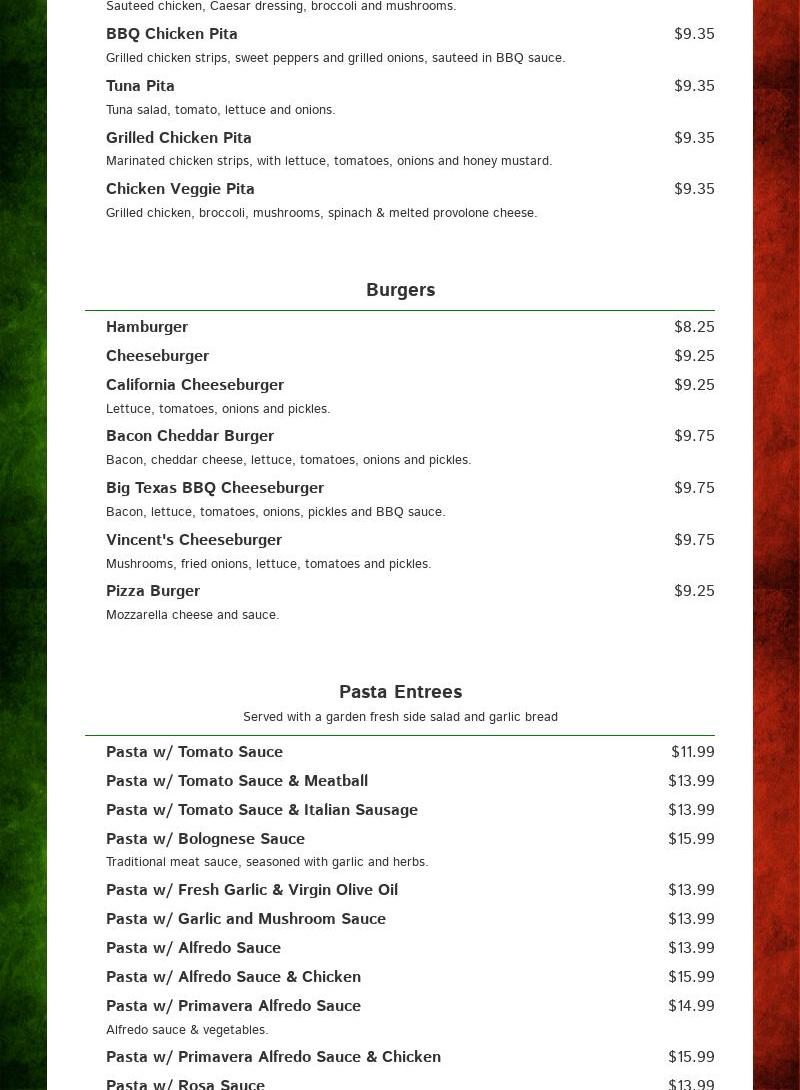 Sauteed chicken, Caesar dressing, broccoli and mushrooms.

BBQ Chicken Pita $9.35
Grilled chicken strips, sweet peppers and grilled onions, sauteed in BBQ sauce.

Tuna Pita $9.35
Tuna salad, tomato, lettuce and onions.

Grilled Chicken Pita $9.35
Marinated chicken strips, with lettuce, tomatoes, onions and honey mustard.

Chicken Veggie Pita $9.35
Grilled chicken, broccoli, mushrooms, spinach & melted provolone cheese.

Burgers

Hamburger $8.25

Cheeseburger $9.25

California Cheeseburger $9.25
Lettuce, tomatoes, onions and pickles.

Bacon Cheddar Burger $9.75
Bacon, cheddar cheese, lettuce, tomatoes, onions and pickles.

Big Texas BBQ Cheeseburger $9.75
Bacon, lettuce, tomatoes, onions, pickles and BBQ sauce.

Vincent's Cheeseburger $9.75
Mushrooms, fried onions, lettuce, tomatoes and pickles.

Pizza Burger $9.25
Mozzarella cheese and sauce.

Pasta Entrees
Served with a garden fresh side salad and garlic bread

Pasta w/ Tomato Sauce $11.99

Pasta w/ Tomato Sauce & Meatball $13.99

Pasta w/ Tomato Sauce & Italian Sausage $13.99

Pasta w/ Bolognese Sauce $15.99
Traditional meat sauce, seasoned with garlic and herbs.

Pasta w/ Fresh Garlic & Virgin Olive Oil $13.99

Pasta w/ Garlic and Mushroom Sauce $13.99

Pasta w/ Alfredo Sauce $13.99

Pasta w/ Alfredo Sauce & Chicken $15.99

Pasta w/ Primavera Alfredo Sauce $14.99
Alfredo sauce & vegetables.

Pasta w/ Primavera Alfredo Sauce & Chicken $15.99

Pasta w/ Rosa Sauce $13.99